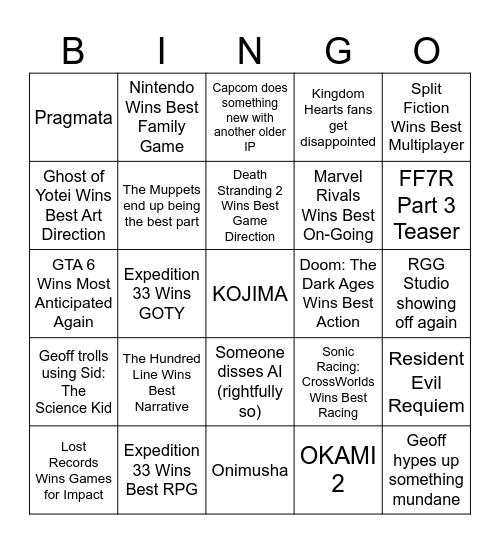 | B | I | N | G | O |
|---|---|---|---|---|
| Pragmata | Nintendo Wins Best Family Game | Capcom does something new with another older IP | Kingdom Hearts fans get disappointed | Split Fiction Wins Best Multiplayer |
| Ghost of Yotei Wins Best Art Direction | The Muppets end up being the best part | Death Stranding 2 Wins Best Game Direction | Marvel Rivals Wins Best On-Going | FF7R Part 3 Teaser |
| GTA 6 Wins Most Anticipated Again | Expedition 33 Wins GOTY | KOJIMA | Doom: The Dark Ages Wins Best Action | RGG Studio showing off again |
| Geoff trolls using Sid: The Science Kid | The Hundred Line Wins Best Narrative | Someone disses AI (rightfully so) | Sonic Racing: CrossWorlds Wins Best Racing | Resident Evil Requiem |
| Lost Records Wins Games for Impact | Expedition 33 Wins Best RPG | Onimusha | OKAMI 2 | Geoff hypes up something mundane |